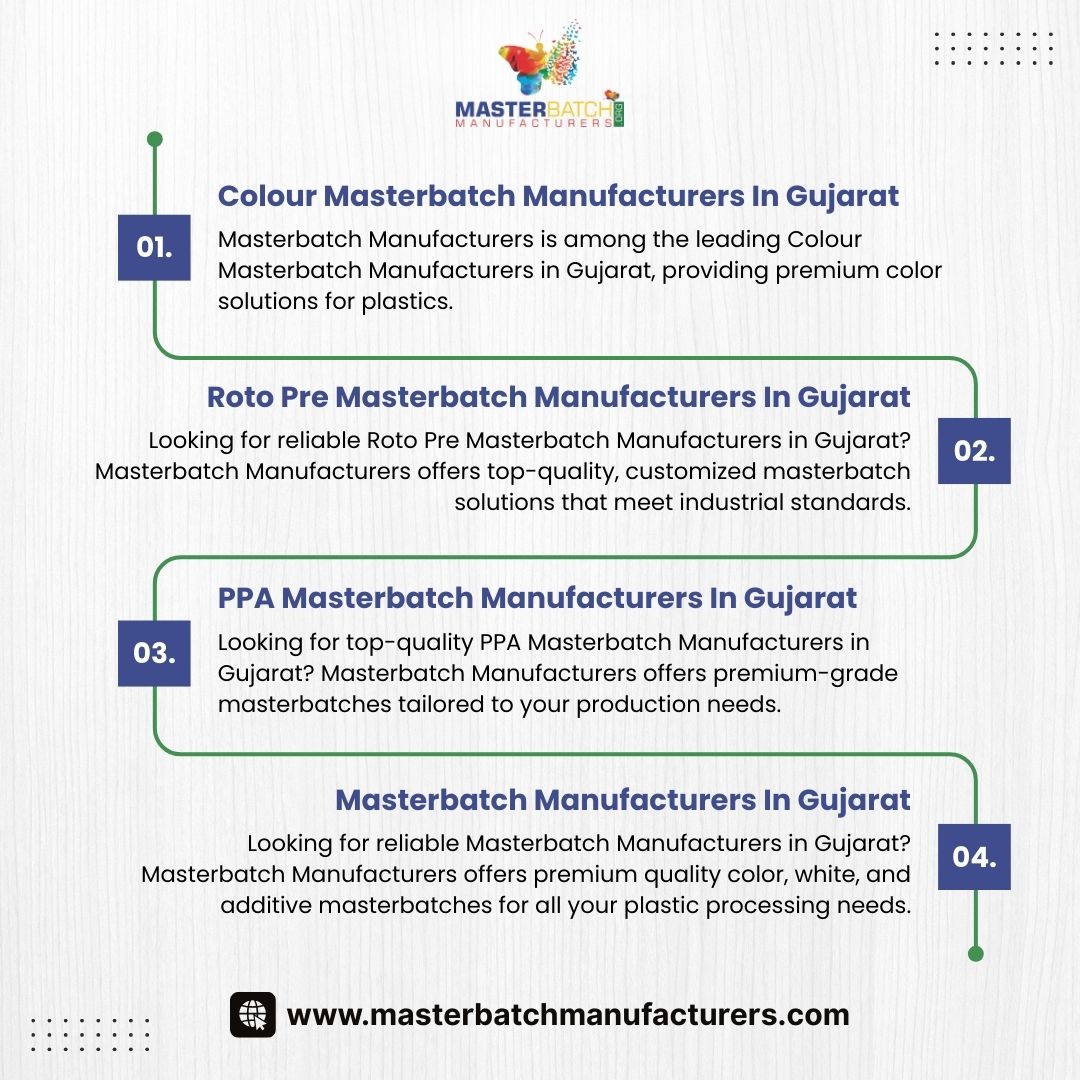 MASTERBATCH MANUFACTURERS

01.
Colour Masterbatch Manufacturers In Gujarat
Masterbatch Manufacturers is among the leading Colour Masterbatch Manufacturers in Gujarat, providing premium color solutions for plastics.

02.
Roto Pre Masterbatch Manufacturers In Gujarat
Looking for reliable Roto Pre Masterbatch Manufacturers in Gujarat? Masterbatch Manufacturers offers top-quality, customized masterbatch solutions that meet industrial standards.

03.
PPA Masterbatch Manufacturers In Gujarat
Looking for top-quality PPA Masterbatch Manufacturers in Gujarat? Masterbatch Manufacturers offers premium-grade masterbatches tailored to your production needs.

04.
Masterbatch Manufacturers In Gujarat
Looking for reliable Masterbatch Manufacturers in Gujarat? Masterbatch Manufacturers offers premium quality color, white, and additive masterbatches for all your plastic processing needs.

www.masterbatchmanufacturers.com